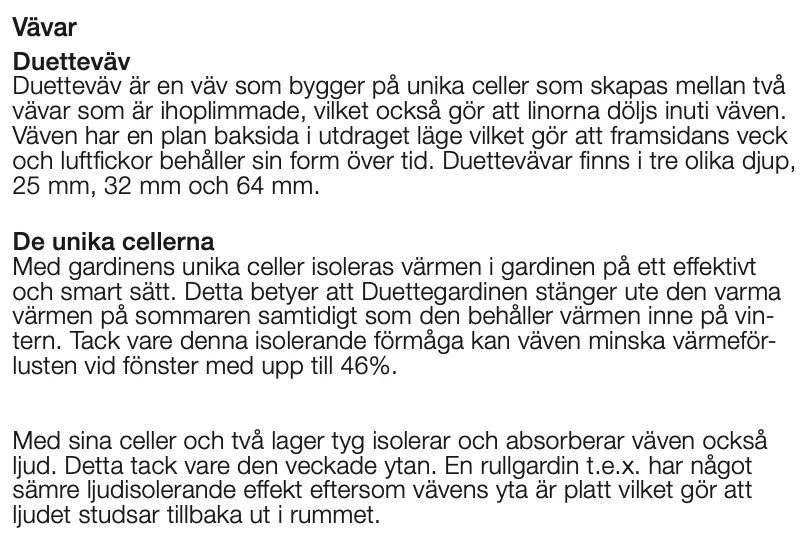 Vävar

Duetteväv
Duetteväv är en väv som bygger på unika celler som skapas mellan två vävar som är ihoplimmade, vilket också gör att linorna döljs inuti väven. Väven har en plan baksida i utdraget läge vilket gör att framsidans veck och luftfickor behåller sin form över tid. Duettevävar finns i tre olika djup, 25 mm, 32 mm och 64 mm.

De unika cellerna
Med gardinens unika celler isoleras värmen i gardinen på ett effektivt och smart sätt. Detta betyer att Duettegardinen stänger ute den varma värmen på sommaren samtidigt som den behåller värmen inne på vintern. Tack vare denna isolerande förmåga kan väven minska värmeförlusten vid fönster med upp till 46%.

Med sina celler och två lager tyg isolerar och absorberar väven också ljud. Detta tack vare den veckade ytan. En rullgardin t.e.x. har något sämre ljudisolerande effekt eftersom vävens yta är platt vilket gör att ljudet studsar tillbaka ut i rummet.